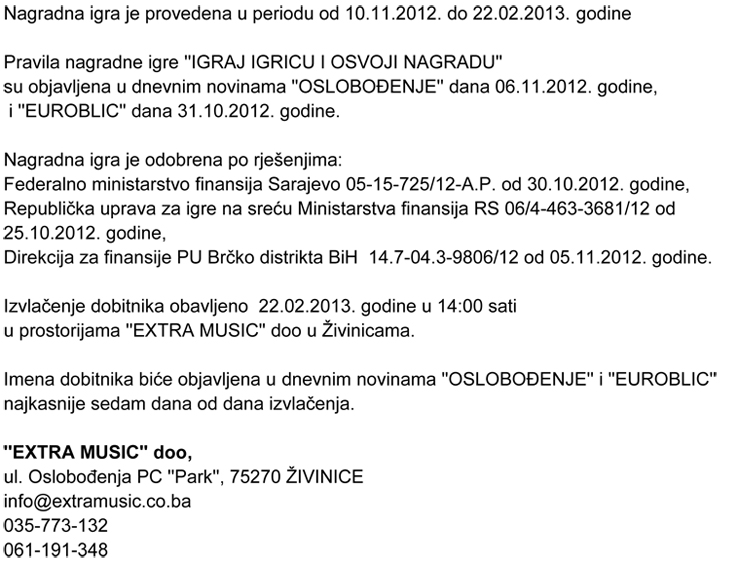 Nagradna igra je provedena u periodu od 10.11.2012. do 22.02.2013. godine

Pravila nagradne igre "IGRAJ IGRICU I OSVOJI NAGRADU" su objavljena u dnevnim novinama "OSLOBOĐENJE" dana 06.11.2012. godine, i "EUROBLIC" dana 31.10.2012. godine.

Nagradna igra je odobrena po rješenjima:
Federalno ministarstvo finansija Sarajevo 05-15-725/12-A.P. od 30.10.2012. godine,
Republička uprava za igre na sreću Ministarstva finansija RS 06/4-463-3681/12 od 25.10.2012. godine,
Direkcija za finansije PU Brčko distrikta BiH 14.7-04.3-9806/12 od 05.11.2012. godine.

Izvlačenje dobitnika obavljeno 22.02.2013. godine u 14:00 sati u prostorijama "EXTRA MUSIC" doo u Živinicama.

Imena dobitnika biće objavljena u dnevnim novinama "OSLOBOĐENJE" i "EUROBLIC" najkasnije sedam dana od dana izvlačenja.

"EXTRA MUSIC" doo,
ul. Oslobođenja PC "Park", 75270 ŽIVINICE
info@extramusic.co.ba
035-773-132
061-191-348